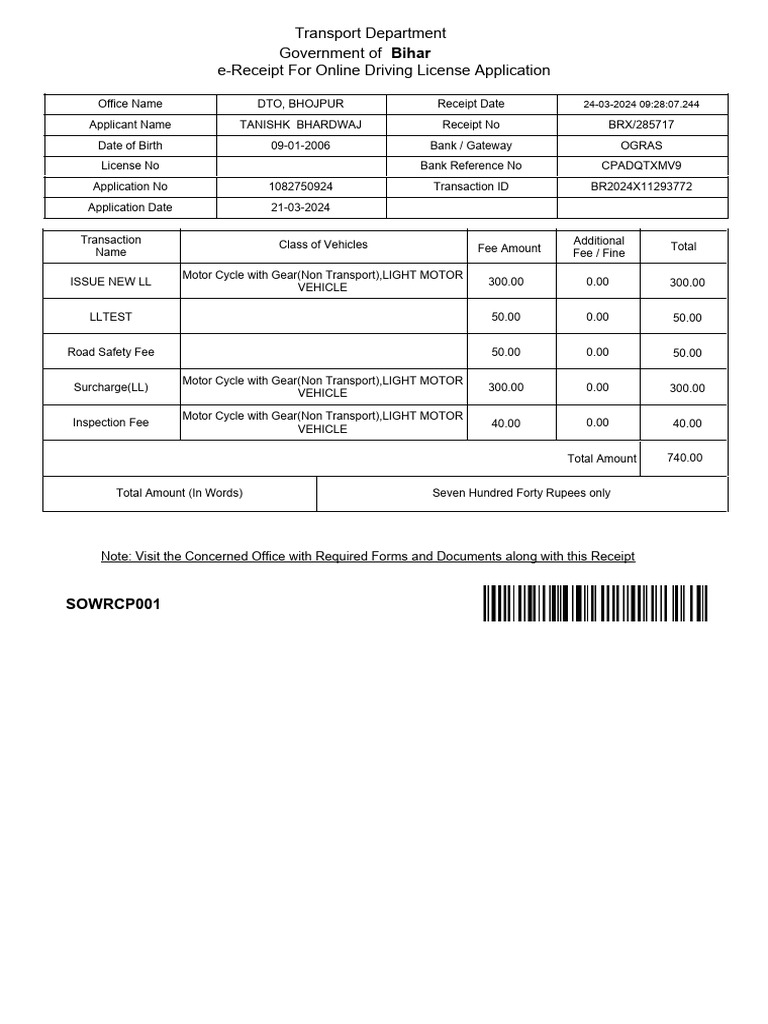 Transport Department
Government of Bihar
e-Receipt For Online Driving License Application

| Office Name | DTO, BHOJPUR | Receipt Date | 24-03-2024 09:28:07.244 |
|---|---|---|---|
| Applicant Name | TANISHK BHARDWAJ | Receipt No | BRX/285717 |
| Date of Birth | 09-01-2006 | Bank / Gateway | OGRAS |
| License No | | Bank Reference No | CPADQTXMV9 |
| Application No | 1082750924 | Transaction ID | BR2024X11293772 |
| Application Date | 21-03-2024 | | |

| Transaction Name | Class of Vehicles | Fee Amount | Additional Fee / Fine | Total |
|---|---|---|---|---|
| ISSUE NEW LL | Motor Cycle with Gear(Non Transport),LIGHT MOTOR VEHICLE | 300.00 | 0.00 | 300.00 |
| LLTEST | | 50.00 | 0.00 | 50.00 |
| Road Safety Fee | | 50.00 | 0.00 | 50.00 |
| Surcharge(LL) | Motor Cycle with Gear(Non Transport),LIGHT MOTOR VEHICLE | 300.00 | 0.00 | 300.00 |
| Inspection Fee | Motor Cycle with Gear(Non Transport),LIGHT MOTOR VEHICLE | 40.00 | 0.00 | 40.00 |
| | | | Total Amount | 740.00 |

| Total Amount (In Words) | Seven Hundred Forty Rupees only |
|---|---|

Note: Visit the Concerned Office with Required Forms and Documents along with this Receipt

SOWRCP001